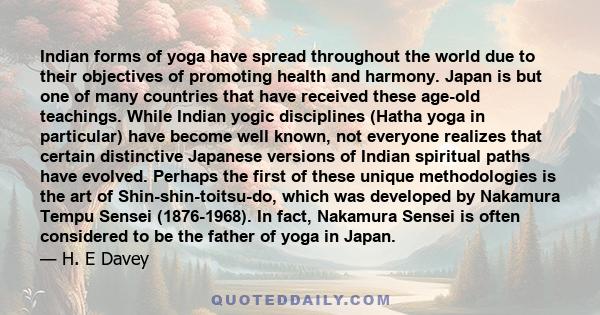 Indian forms of yoga have spread throughout the world due to their objectives of promoting health and harmony. Japan is but one of many countries that have received these age-old teachings. While Indian yogic disciplines (Hatha yoga in particular) have become well known, not everyone realizes that certain distinctive Japanese versions of Indian spiritual paths have evolved. Perhaps the first of these unique methodologies is the art of Shin-shin-toitsu-do, which was developed by Nakamura Tempu Sensei (1876-1968). In fact, Nakamura Sensei is often considered to be the father of yoga in Japan.

— H. E Davey

QUOTEDDAILY.COM